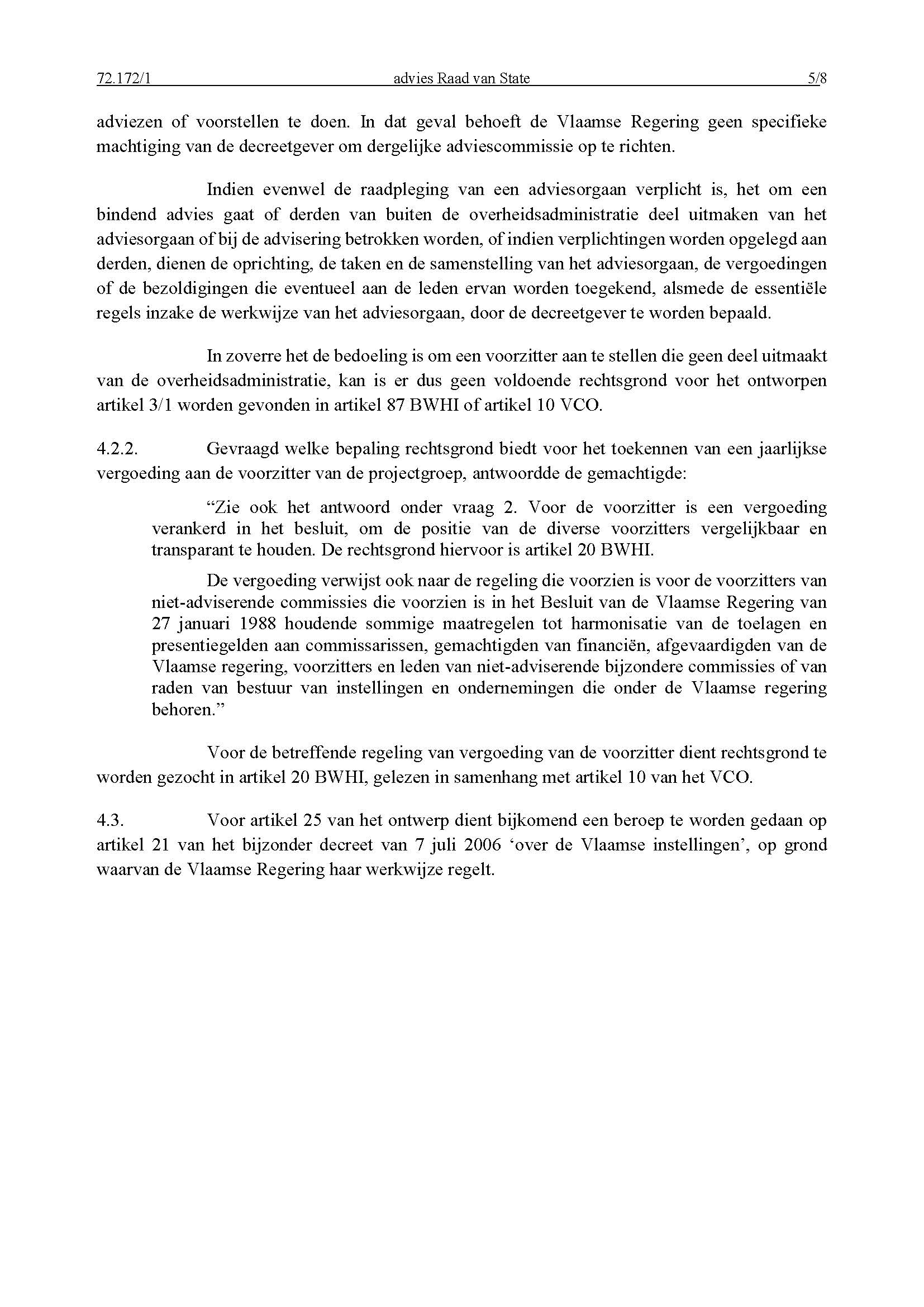 72.172/1 advies Raad van State 5/8

adviezen of voorstellen te doen. In dat geval behoeft de Vlaamse Regering geen specifieke machtiging van de decreetgever om dergelijke adviescommissie op te richten.

Indien evenwel de raadpleging van een adviesorgaan verplicht is, het om een bindend advies gaat of derden van buiten de overheidsadministratie deel uitmaken van het adviesorgaan of bij de advisering betrokken worden, of indien verplichtingen worden opgelegd aan derden, dienen de oprichting, de taken en de samenstelling van het adviesorgaan, de vergoedingen of de bezoldigingen die eventueel aan de leden ervan worden toegekend, alsmede de essentiële regels inzake de werkwijze van het adviesorgaan, door de decreetgever te worden bepaald.

In zoverre het de bedoeling is om een voorzitter aan te stellen die geen deel uitmaakt van de overheidsadministratie, kan is er dus geen voldoende rechtsgrond voor het ontworpen artikel 3/1 worden gevonden in artikel 87 BWHI of artikel 10 VCO.

4.2.2. Gevraagd welke bepaling rechtsgrond biedt voor het toekennen van een jaarlijkse vergoeding aan de voorzitter van de projectgroep, antwoordde de gemachtigde:

“Zie ook het antwoord onder vraag 2. Voor de voorzitter is een vergoeding verankerd in het besluit, om de positie van de diverse voorzitters vergelijkbaar en transparant te houden. De rechtsgrond hiervoor is artikel 20 BWHI.

De vergoeding verwijst ook naar de regeling die voorzien is voor de voorzitters van niet-adviserende commissies die voorzien is in het Besluit van de Vlaamse Regering van 27 januari 1988 houdende sommige maatregelen tot harmonisatie van de toelagen en presentiegelden aan commissarissen, gemachtigden van financiën, afgevaardigden van de Vlaamse regering, voorzitters en leden van niet-adviserende bijzondere commissies of van raden van bestuur van instellingen en ondernemingen die onder de Vlaamse regering behoren.”

Voor de betreffende regeling van vergoeding van de voorzitter dient rechtsgrond te worden gezocht in artikel 20 BWHI, gelezen in samenhang met artikel 10 van het VCO.

4.3. Voor artikel 25 van het ontwerp dient bijkomend een beroep te worden gedaan op artikel 21 van het bijzonder decreet van 7 juli 2006 ‘over de Vlaamse instellingen’, op grond waarvan de Vlaamse Regering haar werkwijze regelt.